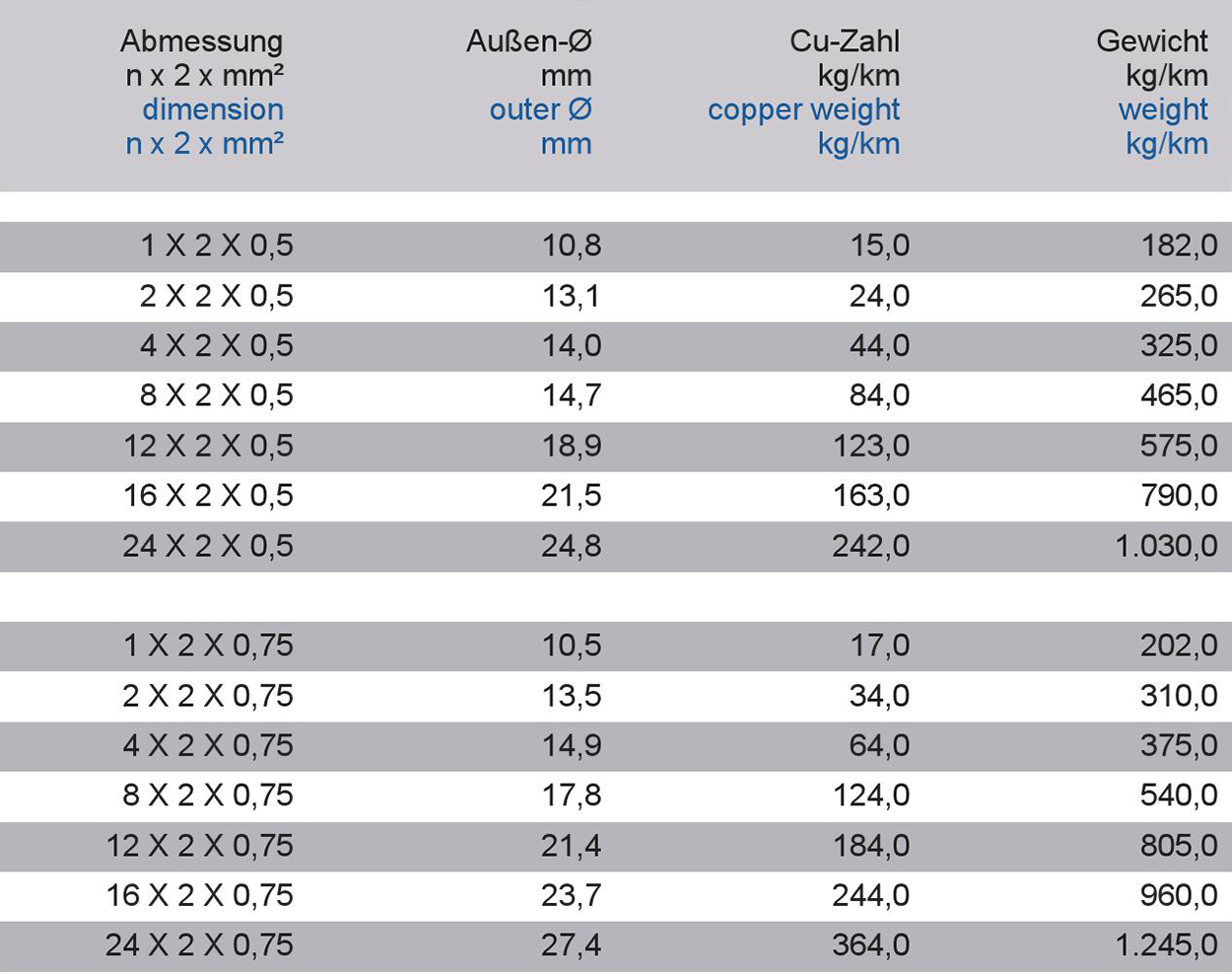 | Abmessung n x 2 x mm² dimension n x 2 x mm² | Außen-Ø mm outer Ø mm | Cu-Zahl kg/km copper weight kg/km | Gewicht kg/km weight kg/km |
|---|---|---|---|
| 1 X 2 X 0,5 | 10,8 | 15,0 | 182,0 |
| 2 X 2 X 0,5 | 13,1 | 24,0 | 265,0 |
| 4 X 2 X 0,5 | 14,0 | 44,0 | 325,0 |
| 8 X 2 X 0,5 | 14,7 | 84,0 | 465,0 |
| 12 X 2 X 0,5 | 18,9 | 123,0 | 575,0 |
| 16 X 2 X 0,5 | 21,5 | 163,0 | 790,0 |
| 24 X 2 X 0,5 | 24,8 | 242,0 | 1.030,0 |
| 1 X 2 X 0,75 | 10,5 | 17,0 | 202,0 |
| 2 X 2 X 0,75 | 13,5 | 34,0 | 310,0 |
| 4 X 2 X 0,75 | 14,9 | 64,0 | 375,0 |
| 8 X 2 X 0,75 | 17,8 | 124,0 | 540,0 |
| 12 X 2 X 0,75 | 21,4 | 184,0 | 805,0 |
| 16 X 2 X 0,75 | 23,7 | 244,0 | 960,0 |
| 24 X 2 X 0,75 | 27,4 | 364,0 | 1.245,0 |